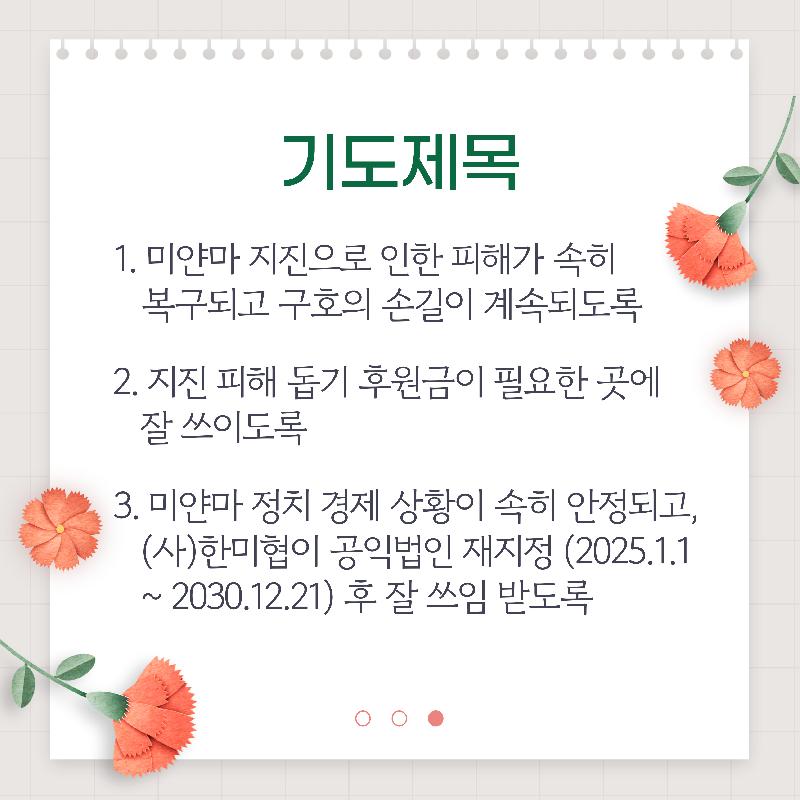 기도제목

1. 미얀마 지진으로 인한 피해가 속히 복구되고 구호의 손길이 계속되도록

2. 지진 피해 돕기 후원금이 필요한 곳에 잘 쓰이도록

3. 미얀마 정치 경제 상황이 속히 안정되고, (사)한미협이 공익법인 재지정 (2025.1.1 ~ 2030.12.21) 후 잘 쓰임 받도록